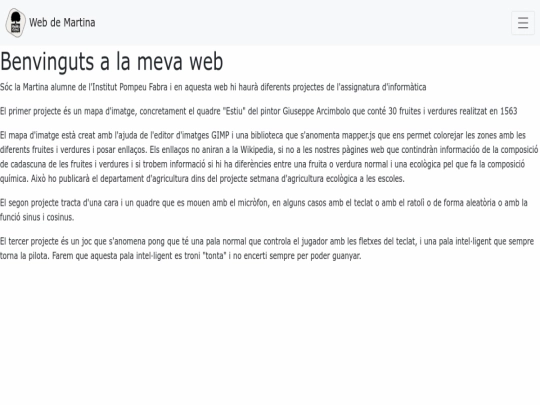 Web de Martina

Benvinguts a la meva web

Sóc la Martina alumne de l'Institut Pompeu Fabra i en aquesta web hi haurà diferents projectes de l'assignatura d'informàtica

El primer projecte és un mapa d'imatge, concretament el quadre "Estiu" del pintor Giuseppe Arcimbolo que conté 30 fruites i verdures realitzat en 1563

El mapa d'imatge està creat amb l'ajuda de l'editor d'imatges GIMP i una biblioteca que s'anomenta mapper.js que ens permet colorejar les zones amb les diferents fruites i verdures i posar enllaços. Els enllaços no aniran a la Wikipedia, si no a les nostres pàgines web que contindràn informacióo de la composició de cadascuna de les fruites i verdures i si trobem informació si hi ha diferències entre una fruita o verdura normal i una ecològica pel que fa la composició química. Això ho publicarà el departament d'agricultura dins del projecte setmana d'agricultura ecològica a les escoles.

El segon projecte tracta d'una cara i un quadre que es mouen amb el micròfon, en alguns casos amb el teclat o amb el ratolí o de forma aleatòria o amb la funció sinus i cosinus.

El tercer projecte és un joc que s'anomena pong que té una pala normal que controla el jugador amb les fletxes del teclat, i una pala intel·ligent que sempre torna la pilota. Farem que aquesta pala intel·ligent es troni "tonta" i no encerti sempre per poder guanyar.